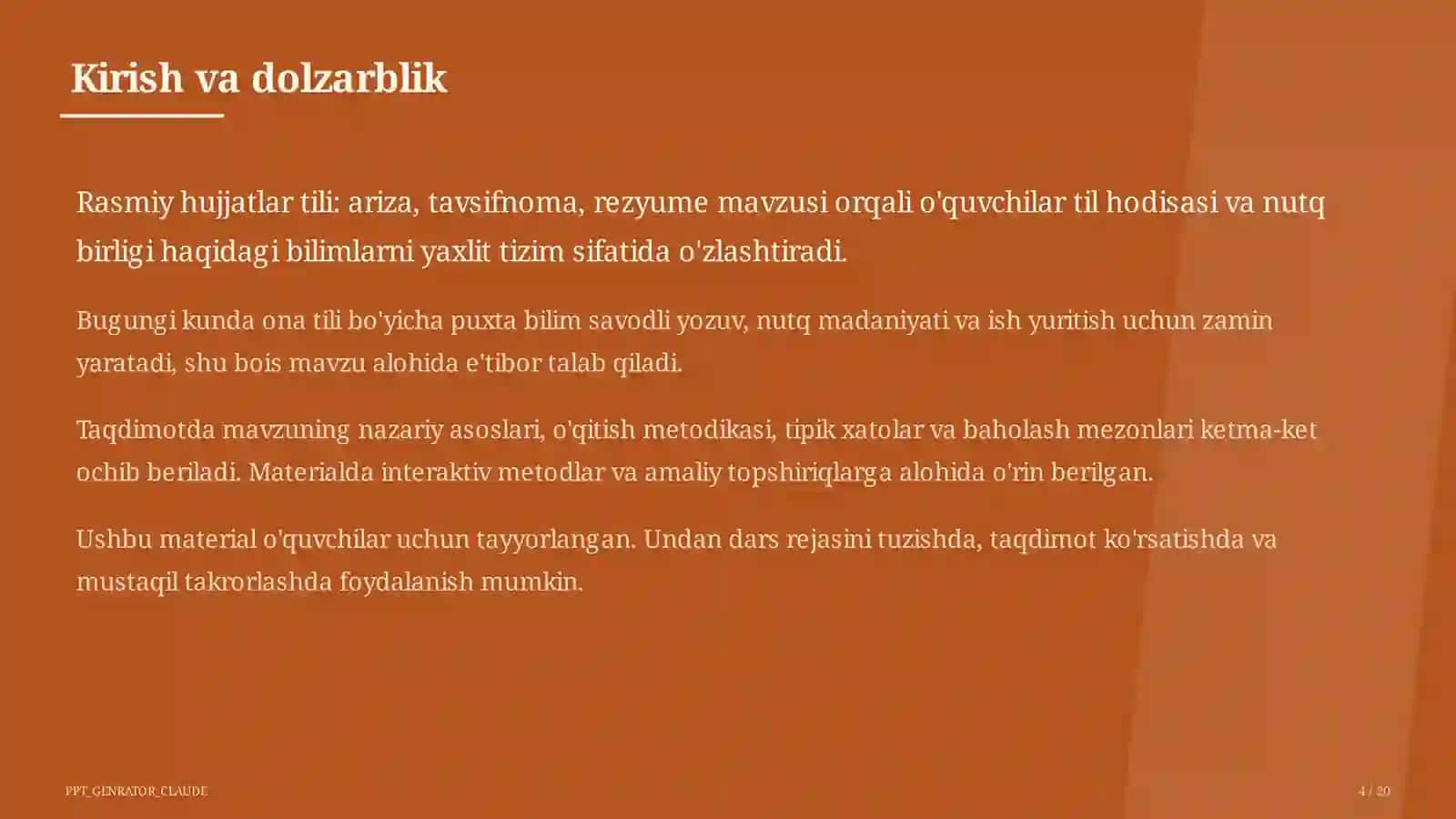 Kirish va dolzarblik

Rasmiy hujjatlar tili: ariza, tavsifnoma, rezyume mavzusi orqali o'quvchilar til hodisasi va nutq birligi haqidagi bilimlarni yaxlit tizim sifatida o'zlashtiradi.

Bugungi kunda ona tili bo'yicha puxta bilim savodli yozuv, nutq madaniyati va ish yuritish uchun zamin yaratadi, shu bois mavzu alohida e'tibor talab qiladi.

Taqdimotda mavzuning nazariy asoslari, o'qitish metodikasi, tipik xatolar va baholash mezonlari ketma-ket ochib beriladi. Materialda interaktiv metodlar va amaliy topshiriqlarga alohida o'rin berilgan.

Ushbu material o'quvchilar uchun tayyorlangan. Undan dars rejasini tuzishda, taqdimot ko'rsatishda va mustaqil takrorlashda foydalanish mumkin.

PPT_GENRATOR_CLAUDE

4 / 20